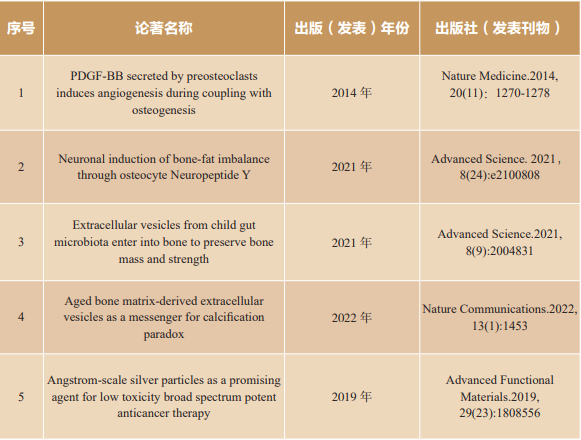 | 序号 | 论著名称 | 出版（发表）年份 | 出版社（发表刊物） |
|---|---|---|---|
| 1 | PDGF-BB secreted by preosteoclasts induces angiogenesis during coupling with osteogenesis | 2014 年 | Nature Medicine.2014, 20(11)：1270-1278 |
| 2 | Neuronal induction of bone-fat imbalance through osteocyte Neuropeptide Y | 2021 年 | Advanced Science. 2021 , 8(24):e2100808 |
| 3 | Extracellular vesicles from child gut microbiota enter into bone to preserve bone mass and strength | 2021 年 | Advanced Science.2021, 8(9):2004831 |
| 4 | Aged bone matrix-derived extracellular vesicles as a messenger for calcification paradox | 2022 年 | Nature Communications.2022, 13(1):1453 |
| 5 | Angstrom-scale silver particles as a promising agent for low toxicity broad spectrum potent anticancer therapy | 2019 年 | Advanced Functional Materials.2019, 29(23):1808556 |